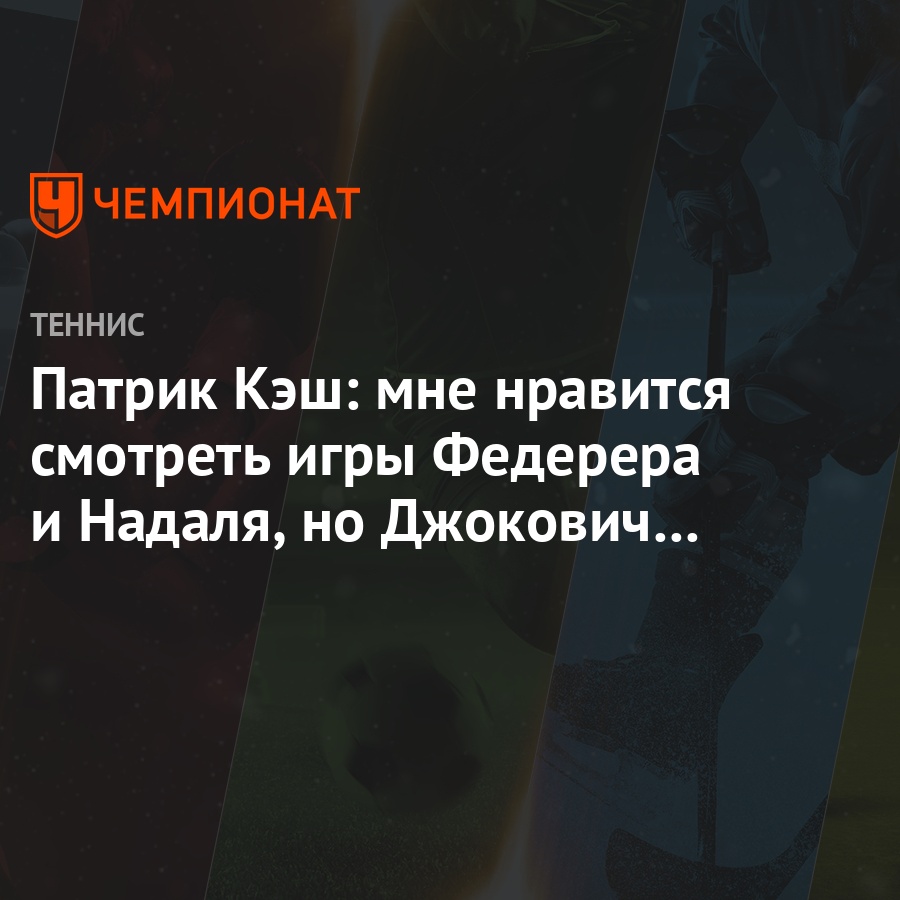 ЧЕМПИОНАТ

ТЕННИС

Патрик Кэш: мне нравится смотреть игры Федерера и Надаля, но Джокович…